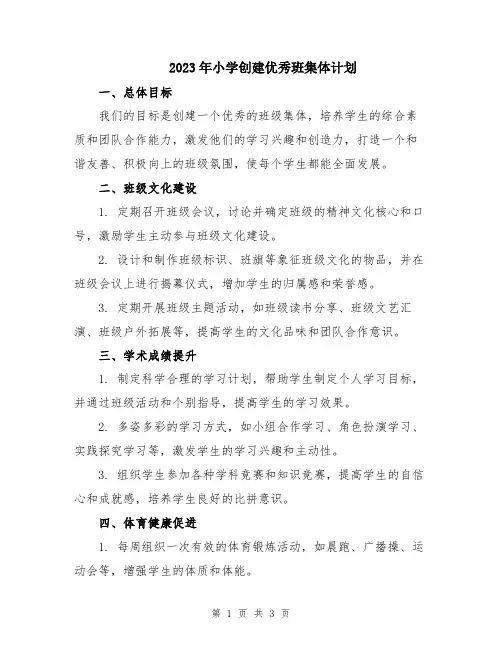 2023年小学创建优秀班集体计划

一、总体目标

我们的目标是创建一个优秀的班级集体，培养学生的综合素质和团队合作能力，激发他们的学习兴趣和创造力，打造一个和谐友善、积极向上的班级氛围，使每个学生都能全面发展。

二、班级文化建设

1. 定期召开班级会议，讨论并确定班级的精神文化核心和口号，激励学生主动参与班级文化建设。

2. 设计和制作班级标识、班旗等象征班级文化的物品，并在班级会议上进行揭幕仪式，增加学生的归属感和荣誉感。

3. 定期开展班级主题活动，如班级读书分享、班级文艺汇演、班级户外拓展等，提高学生的文化品味和团队合作意识。

三、学术成绩提升

1. 制定科学合理的学习计划，帮助学生制定个人学习目标，并通过班级活动和个别指导，提高学生的学习效果。

2. 多姿多彩的学习方式，如小组合作学习、角色扮演学习、实践探究学习等，激发学生的学习兴趣和主动性。

3. 组织学生参加各种学科竞赛和知识竞赛，提高学生的自信心和成就感，培养学生良好的比拼意识。

四、体育健康促进

1. 每周组织一次有效的体育锻炼活动，如晨跑、广播操、运动会等，增强学生的体质和体能。

第 1 页 共 3 页